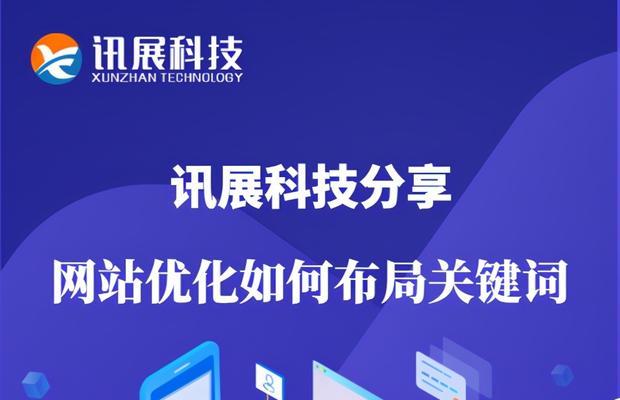 讯展科技
XUNZHAN TECHNOLOGY

讯展科技分享

网站优化如何布局关键词